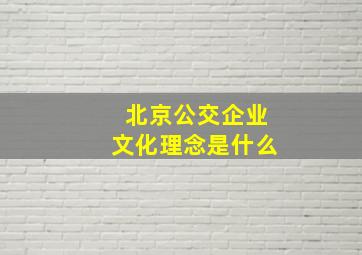 北京公交企业
文化理念是什么